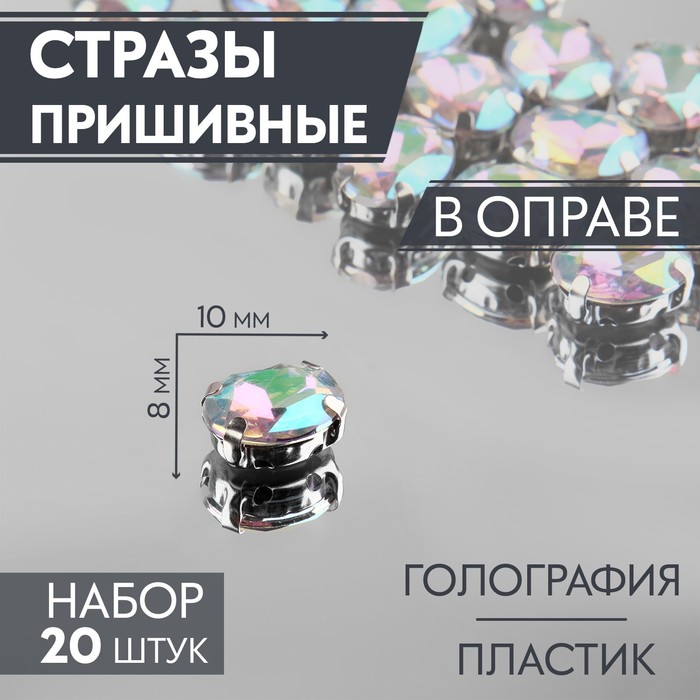 СТРАЗЫ ПРИШИВНЫЕ

В ОПРАВЕ

10 мм

8 мм

НАБОР 20 ШТУК

ГОЛОГРАФИЯ

ПЛАСТИК